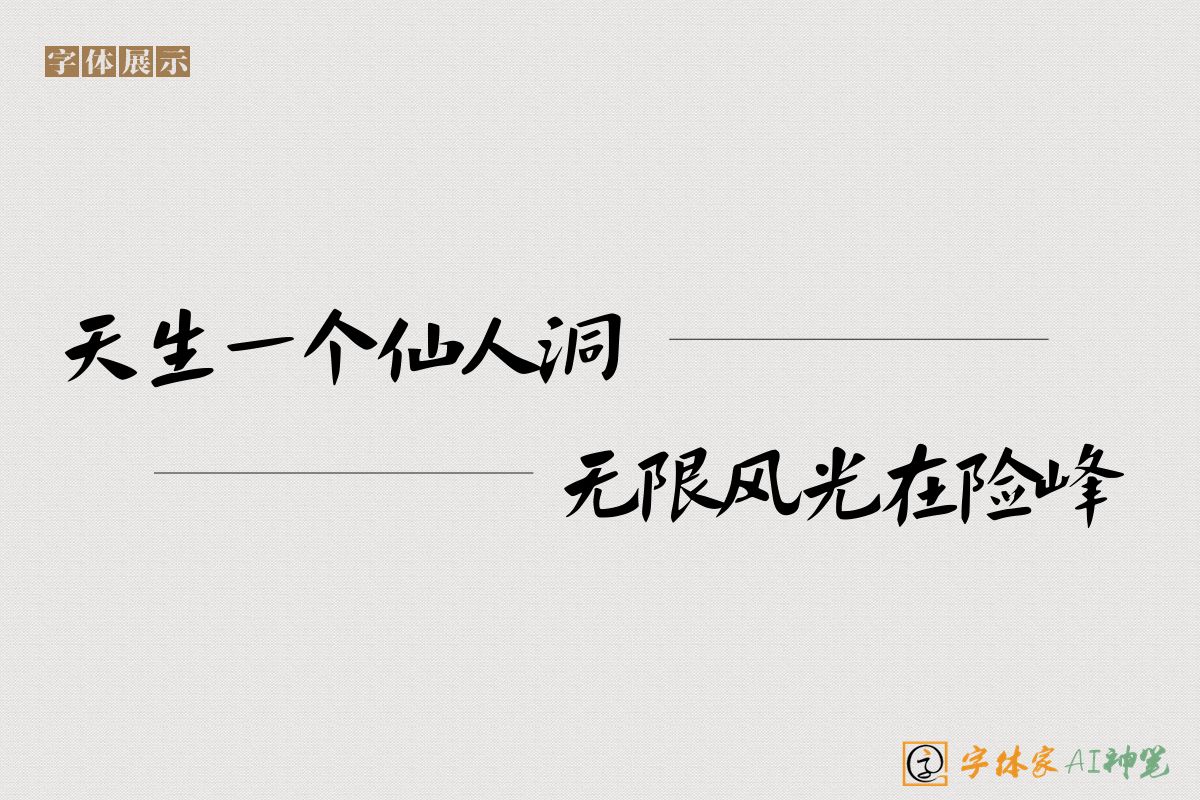 字体展示

天生一个仙人洞

无限风光在险峰

字体家AI神笔